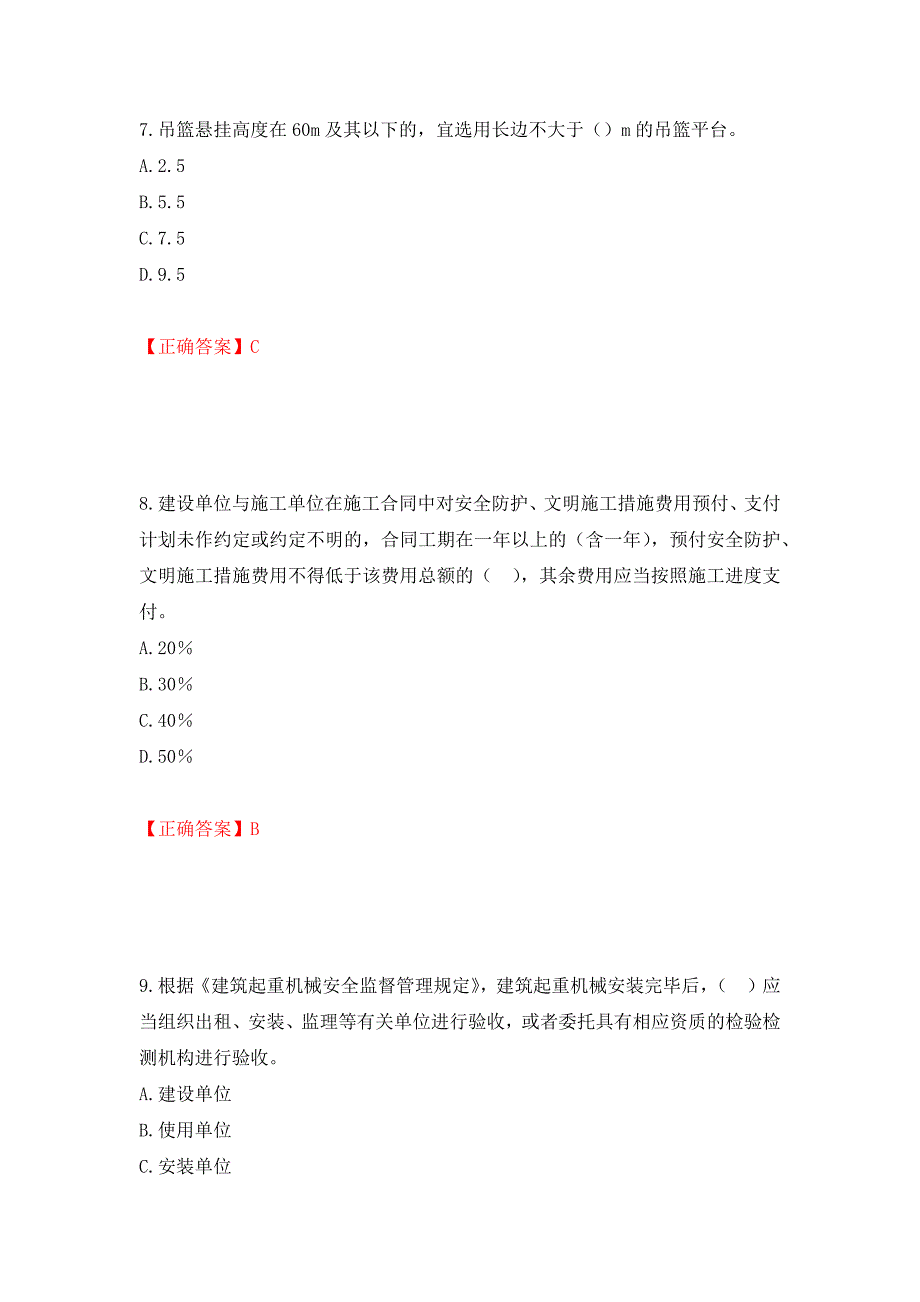 7.吊篮悬挂高度在60m及其以下的，宜选用长边不大于（）m的吊篮平台。
A.2.5
B.5.5
C.7.5
D.9.5

【正确答案】C

8.建设单位与施工单位在施工合同中对安全防护、文明施工措施费用预付、支付计划未作约定或约定不明的，合同工期在一年以上的（含一年），预付安全防护、文明施工措施费用不得低于该费用总额的（ ），其余费用应当按照施工进度支付。
A.20%
B.30%
C.40%
D.50%

【正确答案】B

9.根据《建筑起重机械安全监督管理规定》，建筑起重机械安装完毕后，（ ）应当组织出租、安装、监理等有关单位进行验收，或者委托具有相应资质的检验检测机构进行验收。
A.建设单位
B.使用单位
C.安装单位